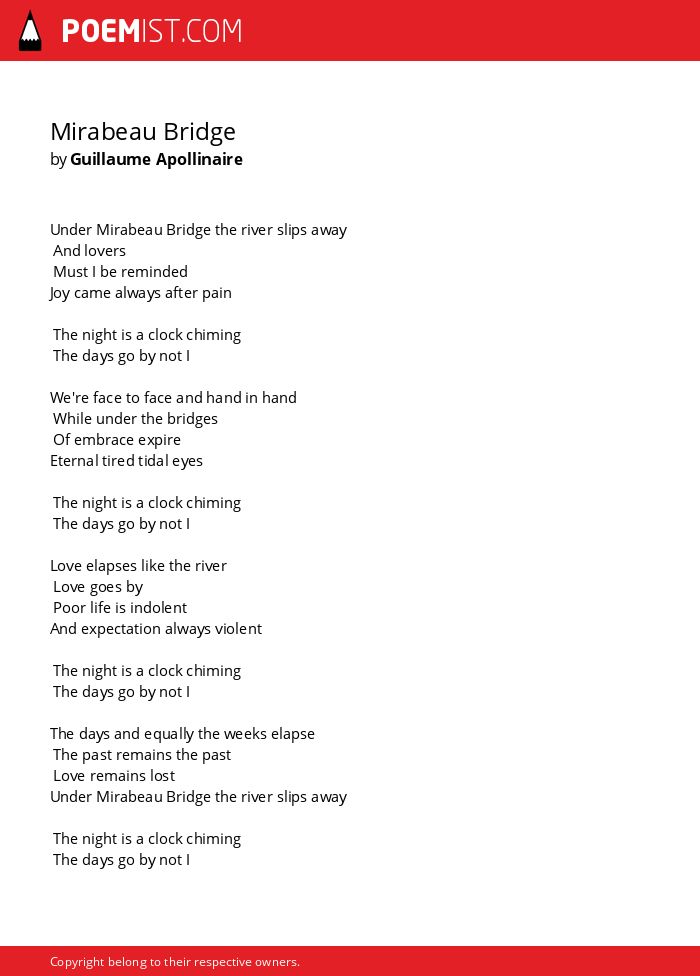 POEMIST.COM

Mirabeau Bridge
by Guillaume Apollinaire

Under Mirabeau Bridge the river slips away
And lovers
Must I be reminded
Joy came always after pain

The night is a clock chiming
The days go by not I

We're face to face and hand in hand
While under the bridges
Of embrace expire
Eternal tired tidal eyes

The night is a clock chiming
The days go by not I

Love elapses like the river
Love goes by
Poor life is indolent
And expectation always violent

The night is a clock chiming
The days go by not I

The days and equally the weeks elapse
The past remains the past
Love remains lost
Under Mirabeau Bridge the river slips away

The night is a clock chiming
The days go by not I

Copyright belong to their respective owners.